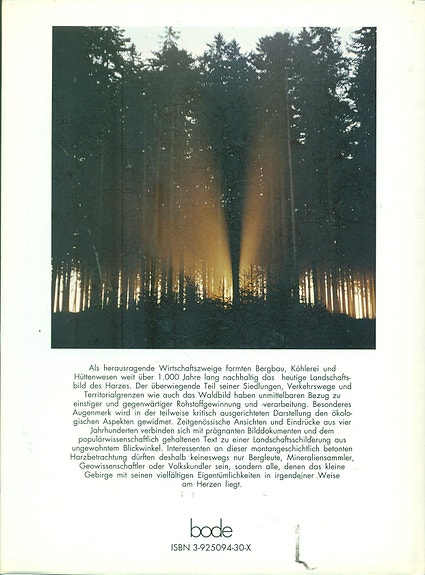 Als herausragende Wirtschaftszweige formten Bergbau, Köhlerei und Hüttenwesen weit über 1.000 Jahre lang nachhaltig das heutige Landschaftsbild des Harzes. Der überwiegende Teil seiner Siedlungen, Verkehrswege und Territorialgrenzen wie auch das Waldbild haben unmittelbaren Bezug zu einstiger und gegenwärtiger Rohstoffgewinnung und -verarbeitung. Besonderes Augenmerk wird in der teilweise kritisch ausgerichteten Darstellung den ökologischen Aspekten gewidmet. Zeitgenössische Ansichten und Eindrücke aus vier Jahrhunderten verbinden sich mit prägnanten Bilddokumenten und dem populärwissenschaftlich gehaltenen Text zu einer Landschaftsschilderung aus ungewohntem Blickwinkel. Interessenten an dieser montangeschichtlich betonten Harzbetrachtung dürften deshalb keineswegs nur Bergleute, Mineraliensammler, Geowissenschaftler oder Volkskundler sein, sondern alle, denen das kleine Gebirge mit seinen vielfältigen Eigentümlichkeiten in irgendeiner Weise am Herzen liegt.

bode
ISBN 3-925094-30-X